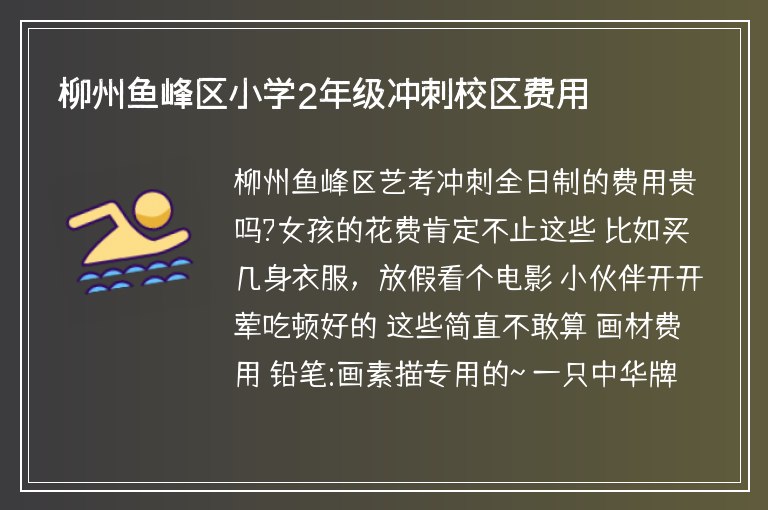 柳州鱼峰区小学2年级冲刺校区费用

柳州鱼峰区艺考冲刺全日制的费用贵吗?女孩的花费肯定不止这些 比如买几身衣服，放假看个电影 小伙伴开开荤吃顿好的 这些简直不敢算 画材费用 铅笔:画素描专用的~ 一只中华牌